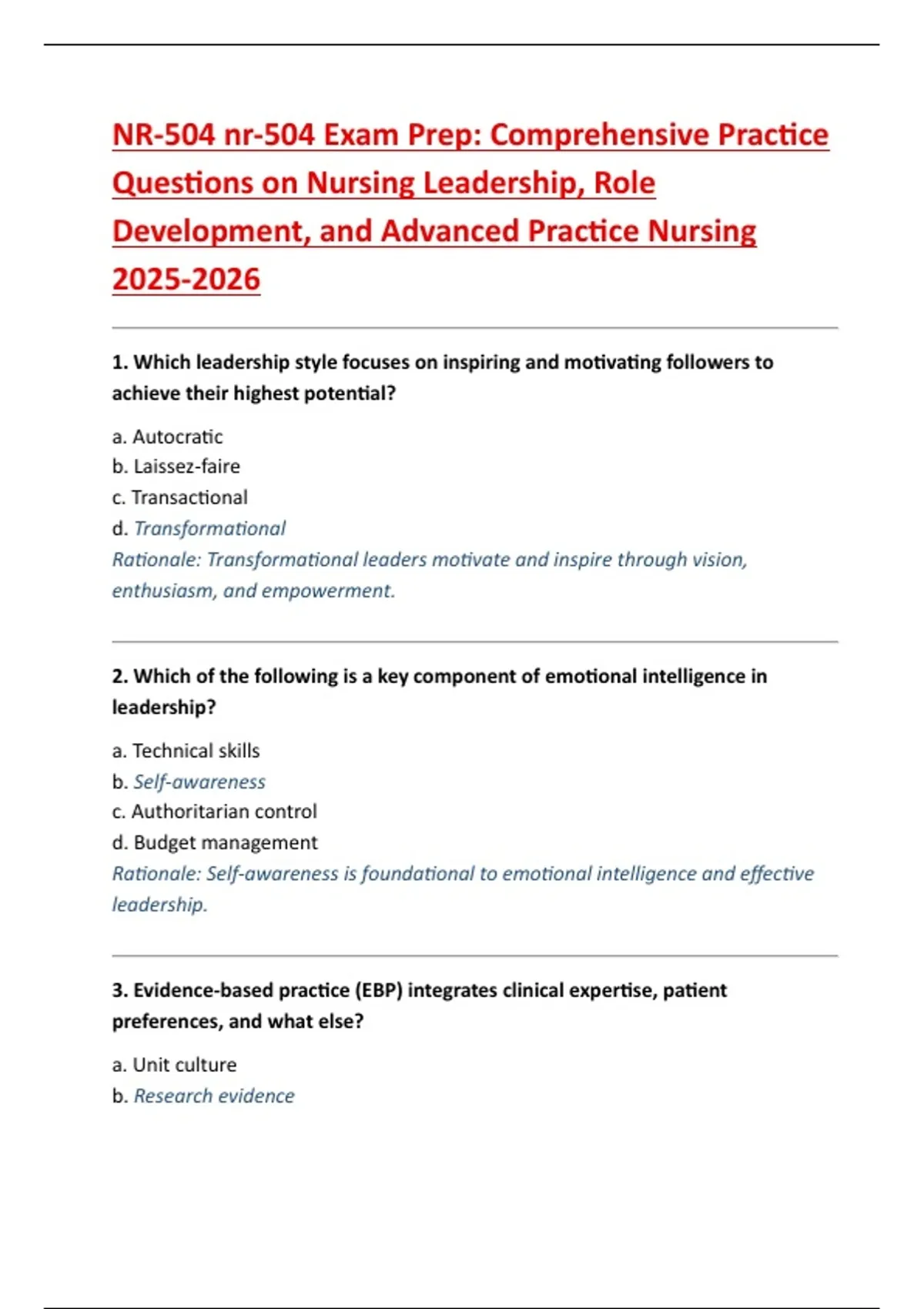 NR-504 nr-504 Exam Prep: Comprehensive Practice Questions on Nursing Leadership, Role Development, and Advanced Practice Nursing 2025-2026

1. Which leadership style focuses on inspiring and motivating followers to achieve their highest potential?

a. Autocratic
b. Laissez-faire
c. Transactional
d. Transformational
Rationale: Transformational leaders motivate and inspire through vision, enthusiasm, and empowerment.

2. Which of the following is a key component of emotional intelligence in leadership?

a. Technical skills
b. Self-awareness
c. Authoritarian control
d. Budget management
Rationale: Self-awareness is foundational to emotional intelligence and effective leadership.

3. Evidence-based practice (EBP) integrates clinical expertise, patient preferences, and what else?

a. Unit culture
b. Research evidence